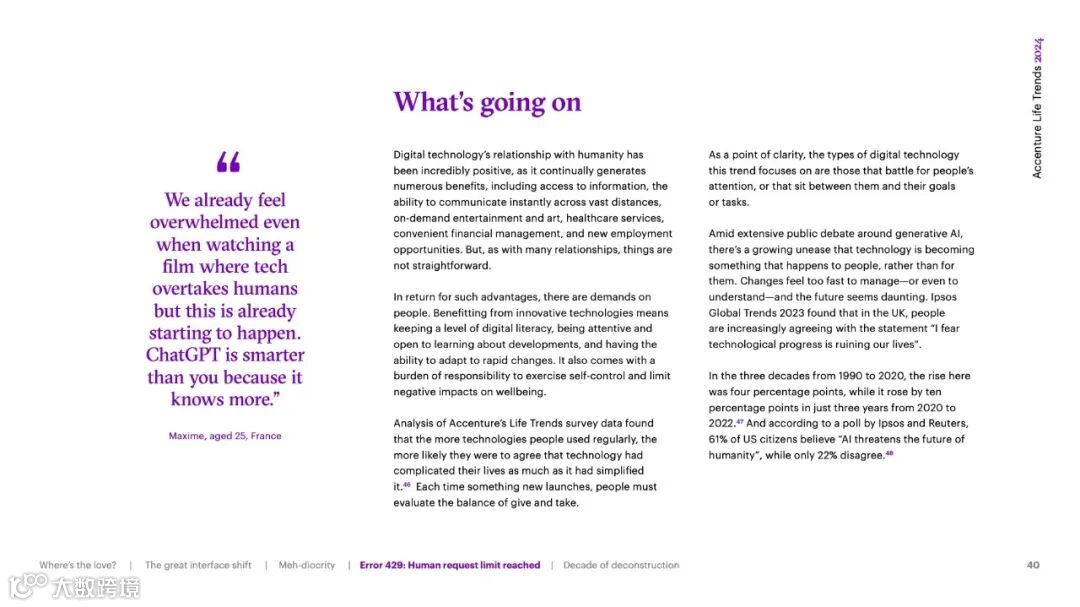 Accenture Life Trends 2024

What's going on

"
We already feel overwhelmed even when watching a film where tech overtakes humans but this is already starting to happen. ChatGPT is smarter than you because it knows more."

Maxime, aged 25, France

Digital technology's relationship with humanity has been incredibly positive, as it continually generates numerous benefits, including access to information, the ability to communicate instantly across vast distances, on-demand entertainment and art, healthcare services, convenient financial management, and new employment opportunities. But, as with many relationships, things are not straightforward.

In return for such advantages, there are demands on people. Benefitting from innovative technologies means keeping a level of digital literacy, being attentive and open to learning about developments, and having the ability to adapt to rapid changes. It also comes with a burden of responsibility to exercise self-control and limit negative impacts on wellbeing.

Analysis of Accenture's Life Trends survey data found that the more technologies people used regularly, the more likely they were to agree that technology had complicated their lives as much as it had simplified it.$^{46}$ Each time something new launches, people must evaluate the balance of give and take.

As a point of clarity, the types of digital technology this trend focuses on are those that battle for people's attention, or that sit between them and their goals or tasks.

Amid extensive public debate around generative AI, there's a growing unease that technology is becoming something that happens to people, rather than for them. Changes feel too fast to manage—or even to understand—and the future seems daunting. Ipsos Global Trends 2023 found that in the UK, people are increasingly agreeing with the statement "I fear technological progress is ruining our lives".

In the three decades from 1990 to 2020, the rise here was four percentage points, while it rose by ten percentage points in just three years from 2020 to 2022.$^{47}$ And according to a poll by Ipsos and Reuters, 61% of US citizens believe "AI threatens the future of humanity", while only 22% disagree.$^{48}$

Where's the love? | The great interface shift | Meh-diocrity | Error 429: Human request limit reached | Decade of deconstruction

40

大数跨境